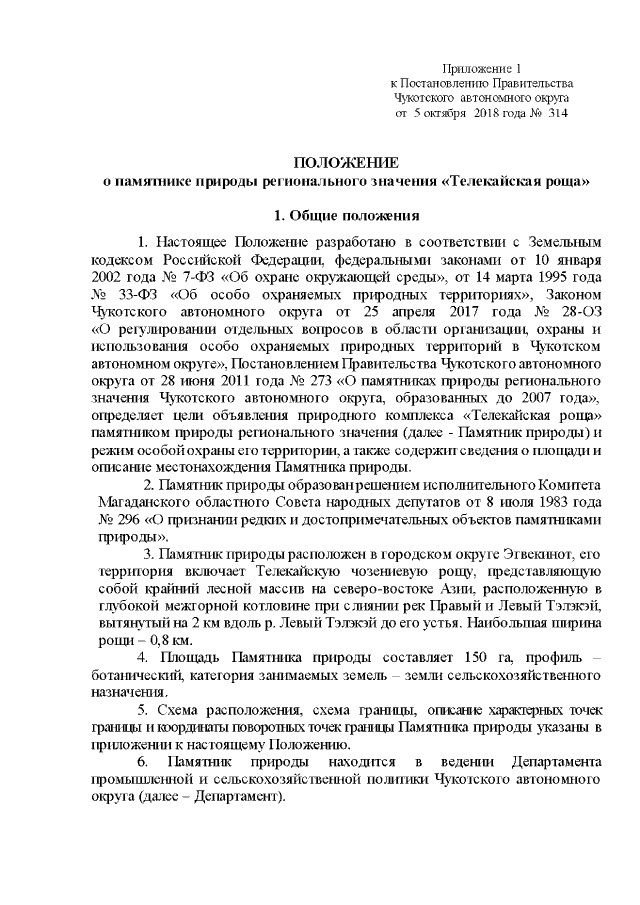 Приложение 1
к Постановлению Правительства
Чукотского автономного округа
от 5 октября 2018 года № 314

ПОЛОЖЕНИЕ
о памятнике природы регионального значения «Телекайская роща»

1. Общие положения

1. Настоящее Положение разработано в соответствии с Земельным кодексом Российской Федерации, федеральными законами от 10 января 2002 года № 7-ФЗ «Об охране окружающей среды», от 14 марта 1995 года № 33-ФЗ «Об особо охраняемых природных территориях», Законом Чукотского автономного округа от 25 апреля 2017 года № 28-ОЗ «О регулировании отдельных вопросов в области организации, охраны и использования особо охраняемых природных территорий в Чукотском автономном округе», Постановлением Правительства Чукотского автономного округа от 28 июня 2011 года № 273 «О памятниках природы регионального значения Чукотского автономного округа, образованных до 2007 года», определяет цели объявления природного комплекса «Телекайская роща» памятником природы регионального значения (далее - Памятник природы) и режим особой охраны его территории, а также содержит сведения о площади и описание местонахождения Памятника природы.

2. Памятник природы образован решением исполнительного Комитета Магаданского областного Совета народных депутатов от 8 июля 1983 года № 296 «О признании редких и достопримечательных объектов памятниками природы».

3. Памятник природы расположен в городском округе Эгвекинот, его территория включает Телекайскую чозениевую рощу, представляющую собой крайний лесной массив на северо-востоке Азии, расположенную в глубокой межгорной котловине при слиянии рек Правый и Левый Тэлэкэй, вытянутый на 2 км вдоль р. Левый Тэлэкэй до его устья. Наибольшая ширина рощи – 0,8 км.

4. Площадь Памятника природы составляет 150 га, профиль – ботанический, категория занимаемых земель – земли сельскохозяйственного назначения.

5. Схема расположения, схема границы, описание характерных точек границы и координаты поворотных точек границы Памятника природы указаны в приложении к настоящему Положению.

6. Памятник природы находится в ведении Департамента промышленной и сельскохозяйственной политики Чукотского автономного округа (далее – Департамент).